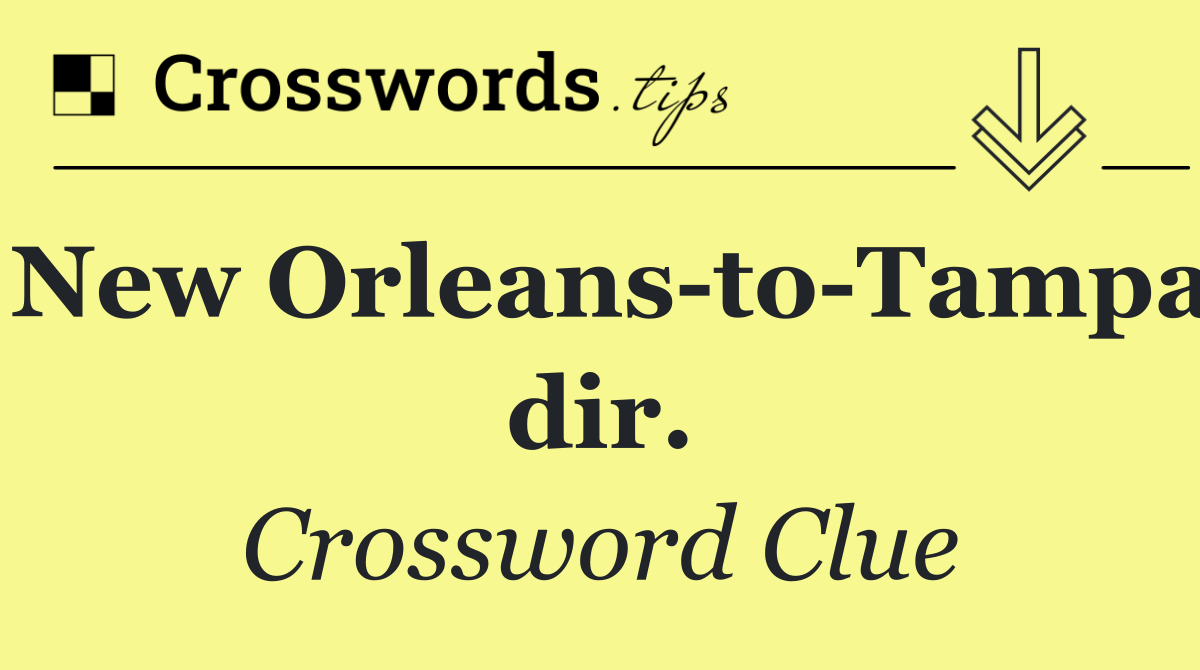 Crosswords.tips

New Orleans-to-Tampa dir.

Crossword Clue